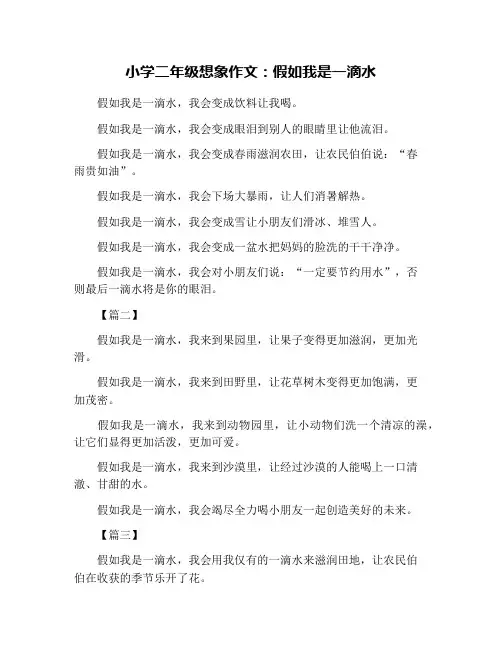 小学二年级想象作文：假如我是一滴水

假如我是一滴水，我会变成饮料让我喝。

假如我是一滴水，我会变成眼泪到别人的眼睛里让他流泪。

假如我是一滴水，我会变成春雨滋润农田，让农民伯伯说：“春雨贵如油”。

假如我是一滴水，我会下场大暴雨，让人们消暑解热。

假如我是一滴水，我会变成雪让小朋友们滑冰、堆雪人。

假如我是一滴水，我会变成一盆水把妈妈的脸洗的干干净净。

假如我是一滴水，我会对小朋友们说：“一定要节约用水”，否则最后一滴水将是你的眼泪。

【篇二】

假如我是一滴水，我来到果园里，让果子变得更加滋润，更加光滑。

假如我是一滴水，我来到田野里，让花草树木变得更加饱满，更加茂密。

假如我是一滴水，我来到动物园里，让小动物们洗一个清凉的澡，让它们显得更加活泼，更加可爱。

假如我是一滴水，我来到沙漠里，让经过沙漠的人能喝上一口清澈、甘甜的水。

假如我是一滴水，我会竭尽全力喝小朋友一起创造美好的未来。

【篇三】

假如我是一滴水，我会用我仅有的一滴水来滋润田地，让农民伯伯在收获的季节乐开了花。